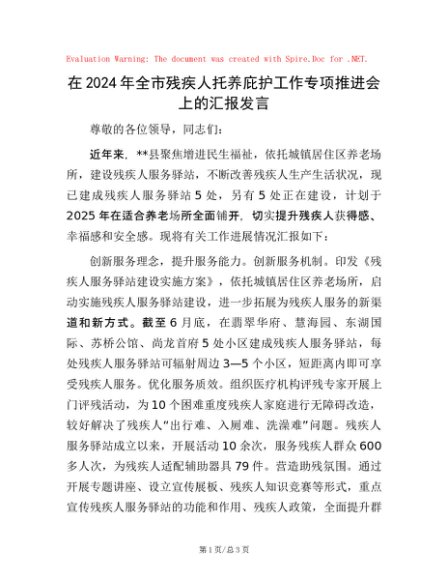 Evaluation Warning: The document was created with Spire.Doc for .NET.

在2024年全市残疾人托养庇护工作专项推进会上的汇报发言

尊敬的各位领导，同志们：

近年来，**县聚焦增进民生福祉，依托城镇居住区养老场所，建设残疾人服务驿站，不断改善残疾人生产生活状况，现已建成残疾人服务驿站5处，另有5处正在建设，计划于2025年在适合养老场所全面铺开，切实提升残疾人获得感、幸福感和安全感。现将有关工作进展情况汇报如下：

创新服务理念，提升服务能力。创新服务机制。印发《残疾人服务驿站建设实施方案》，依托城镇居住区养老场所，启动实施残疾人服务驿站建设，进一步拓展为残疾人服务的新渠道和新方式。截至6月底，在翡翠华府、慧海园、东湖国际、苏桥公馆、尚龙首府5处小区建成残疾人服务驿站，每处残疾人服务驿站可辐射周边3—5个小区，短距离内即可享受残疾人服务。优化服务质效。组织医疗机构评残专家开展上门评残活动，为10个困难重度残疾人家庭进行无障碍改造，较好解决了残疾人“出行难、入厕难、洗澡难”问题。残疾人服务驿站成立以来，开展活动10余次，服务残疾人群众600多人次，为残疾人适配辅助器具79件。营造助残氛围。通过开展专题讲座、设立宣传展板、残疾人知识竞赛等形式，重点宣传残疾人服务驿站的功能和作用、残疾人政策，全面提升群

第1页/总3页